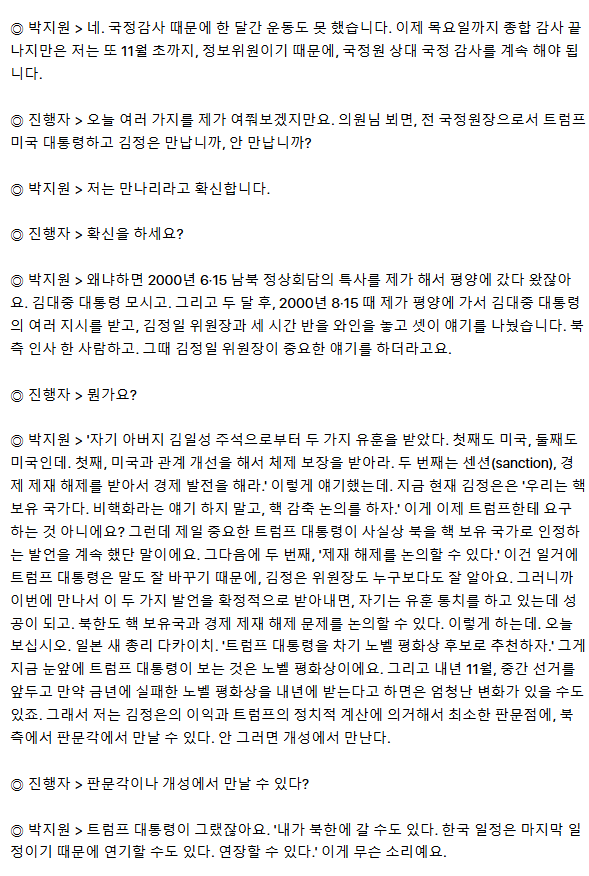 ◎ 박지원 > 네. 국정감사 때문에 한 달간 운동도 못 했습니다. 이제 목요일까지 종합 감사 끝나지만은 저는 또 11월 초까지, 정보위원이기 때문에, 국정원 상대 국정 감사를 계속 해야 됩니다.

◎ 진행자 > 오늘 여러 가지를 제가 여쭤보겠지만요. 의원님 뵈면, 전 국정원장으로서 트럼프 미국 대통령하고 김정은 만납니까, 안 만납니까?

◎ 박지원 > 저는 만나리라고 확신합니다.

◎ 진행자 > 확신을 하세요?

◎ 박지원 > 왜냐하면 2000년 6·15 남북 정상회담의 특사를 제가 해서 평양에 갔다 왔잖아요. 김대중 대통령 모시고. 그리고 두 달 후, 2000년 8·15 때 제가 평양에 가서 김대중 대통령의 여러 지시를 받고, 김정일 위원장과 세 시간 반을 와인을 놓고 셋이 얘기를 나눴습니다. 북측 인사 한 사람하고. 그때 김정일 위원장이 중요한 얘기를 하더라고요.

◎ 진행자 > 뭔가요?

◎ 박지원 > '자기 아버지 김일성 주석으로부터 두 가지 유훈을 받았다. 첫째도 미국, 둘째도 미국인데. 첫째, 미국과 관계 개선을 해서 체제 보장을 받아라. 두 번째는 센션(sanction), 경제 제재 해제를 받아서 경제 발전을 해라.' 이렇게 얘기했는데. 지금 현재 김정은은 '우리는 핵 보유 국가다. 비핵화라는 얘기 하지 말고, 핵 감축 논의를 하자.' 이게 이제 트럼프한테 요구하는 것 아니에요? 그런데 제일 중요한 트럼프 대통령이 사실상 북을 핵 보유 국가로 인정하는 발언을 계속 했단 말이에요. 그다음에 두 번째, '제재 해제를 논의할 수 있다.' 이건 일거에 트럼프 대통령은 말도 잘 바꾸기 때문에, 김정은 위원장도 누구보다도 잘 알아요. 그러니까 이번에 만나서 이 두 가지 발언을 확정적으로 받아내면, 자기는 유훈 통치를 하고 있는데 성공이 되고. 북한도 핵 보유국과 경제 제재 해제 문제를 논의할 수 있다. 이렇게 하는데. 오늘 보십시오. 일본 새 총리 다카이치. '트럼프 대통령을 차기 노벨 평화상 후보로 추천하자.' 그게 지금 눈앞에 트럼프 대통령이 보는 것은 노벨 평화상이에요. 그리고 내년 11월, 중간 선거를 앞두고 만약 금년에 실패한 노벨 평화상을 내년에 받는다고 하면은 엄청난 변화가 있을 수도 있죠. 그래서 저는 김정은의 이익과 트럼프의 정치적 계산에 의거해서 최소한 판문점에, 북측에서 판문각에서 만날 수 있다. 안 그러면 개성에서 만난다.

◎ 진행자 > 판문각이나 개성에서 만날 수 있다?

◎ 박지원 > 트럼프 대통령이 그랬잖아요. '내가 북한에 갈 수도 있다. 한국 일정은 마지막 일정이기 때문에 연기할 수도 있다. 연장할 수 있다.' 이게 무슨 소리예요.